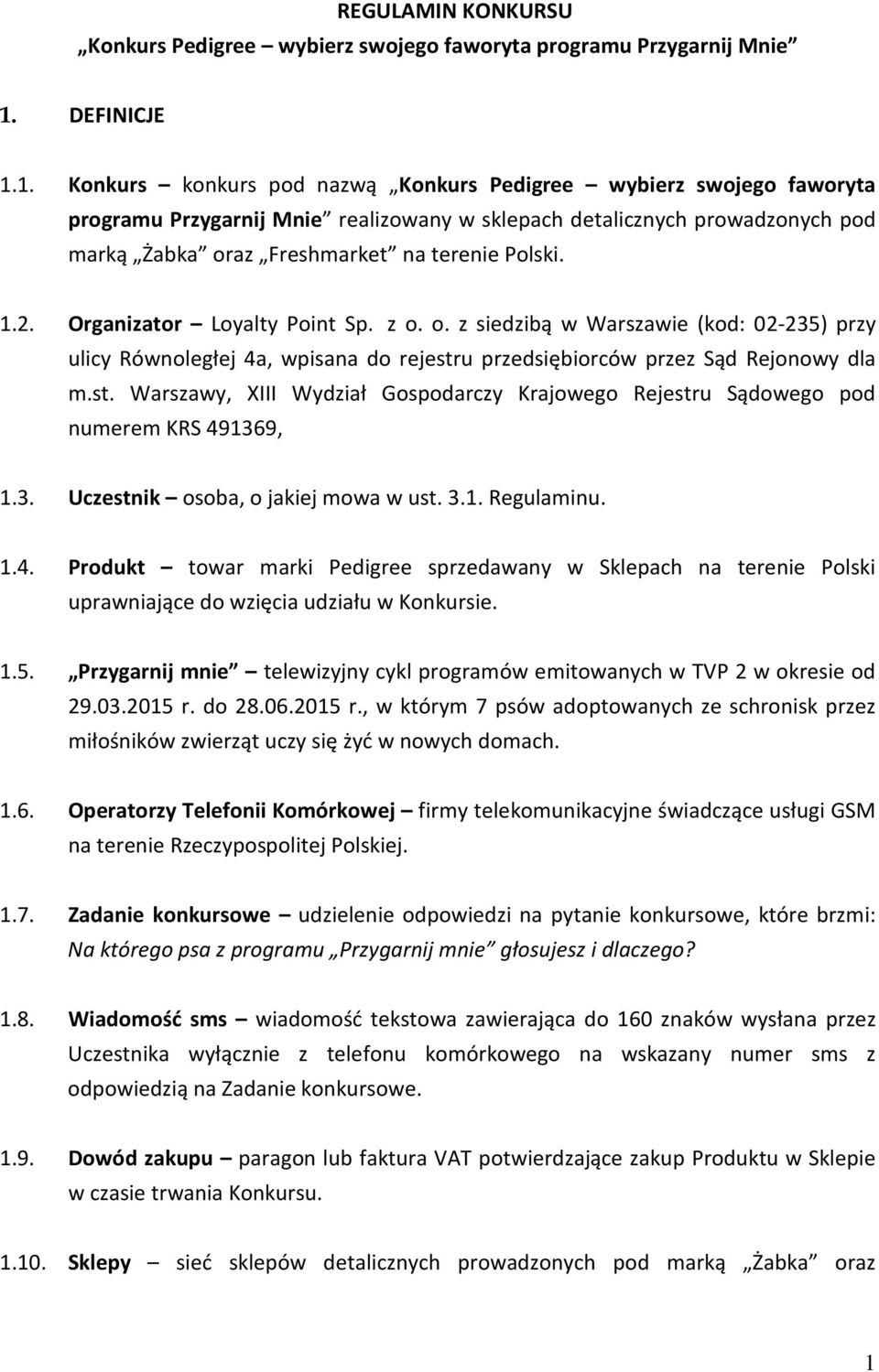 REGULAMIN KONKURSU
„Konkurs Pedigree – wybierz swojego faworyta programu Przygarnij Mnie”

1. DEFINICJE

1.1. Konkurs – konkurs pod nazwą „Konkurs Pedigree – wybierz swojego faworyta programu Przygarnij Mnie” realizowany w sklepach detalicznych prowadzonych pod marką „Żabka” oraz „Freshmarket” na terenie Polski.

1.2. Organizator – Loyalty Point Sp. z o. o. z siedzibą w Warszawie (kod: 02-235) przy ulicy Równoległej 4a, wpisana do rejestru przedsiębiorców przez Sąd Rejonowy dla m.st. Warszawy, XIII Wydział Gospodarczy Krajowego Rejestru Sądowego pod numerem KRS 491369,

1.3. Uczestnik – osoba, o jakiej mowa w ust. 3.1. Regulaminu.

1.4. Produkt – towar marki Pedigree sprzedawany w Sklepach na terenie Polski uprawniające do wzięcia udziału w Konkursie.

1.5. „Przygarnij mnie” – telewizyjny cykl programów emitowanych w TVP 2 w okresie od 29.03.2015 r. do 28.06.2015 r., w którym 7 psów adoptowanych ze schronisk przez miłośników zwierząt uczy się żyć w nowych domach.

1.6. Operatorzy Telefonii Komórkowej – firmy telekomunikacyjne świadczące usługi GSM na terenie Rzeczypospolitej Polskiej.

1.7. Zadanie konkursowe – udzielenie odpowiedzi na pytanie konkursowe, które brzmi: Na którego psa z programu „Przygarnij mnie” głosujesz i dlaczego?

1.8. Wiadomość sms – wiadomość tekstowa zawierająca do 160 znaków wysłana przez Uczestnika wyłącznie z telefonu komórkowego na wskazany numer sms z odpowiedzią na Zadanie konkursowe.

1.9. Dowód zakupu – paragon lub faktura VAT potwierdzające zakup Produktu w Sklepie w czasie trwania Konkursu.

1.10. Sklepy – sieć sklepów detalicznych prowadzonych pod marką „Żabka” oraz

1